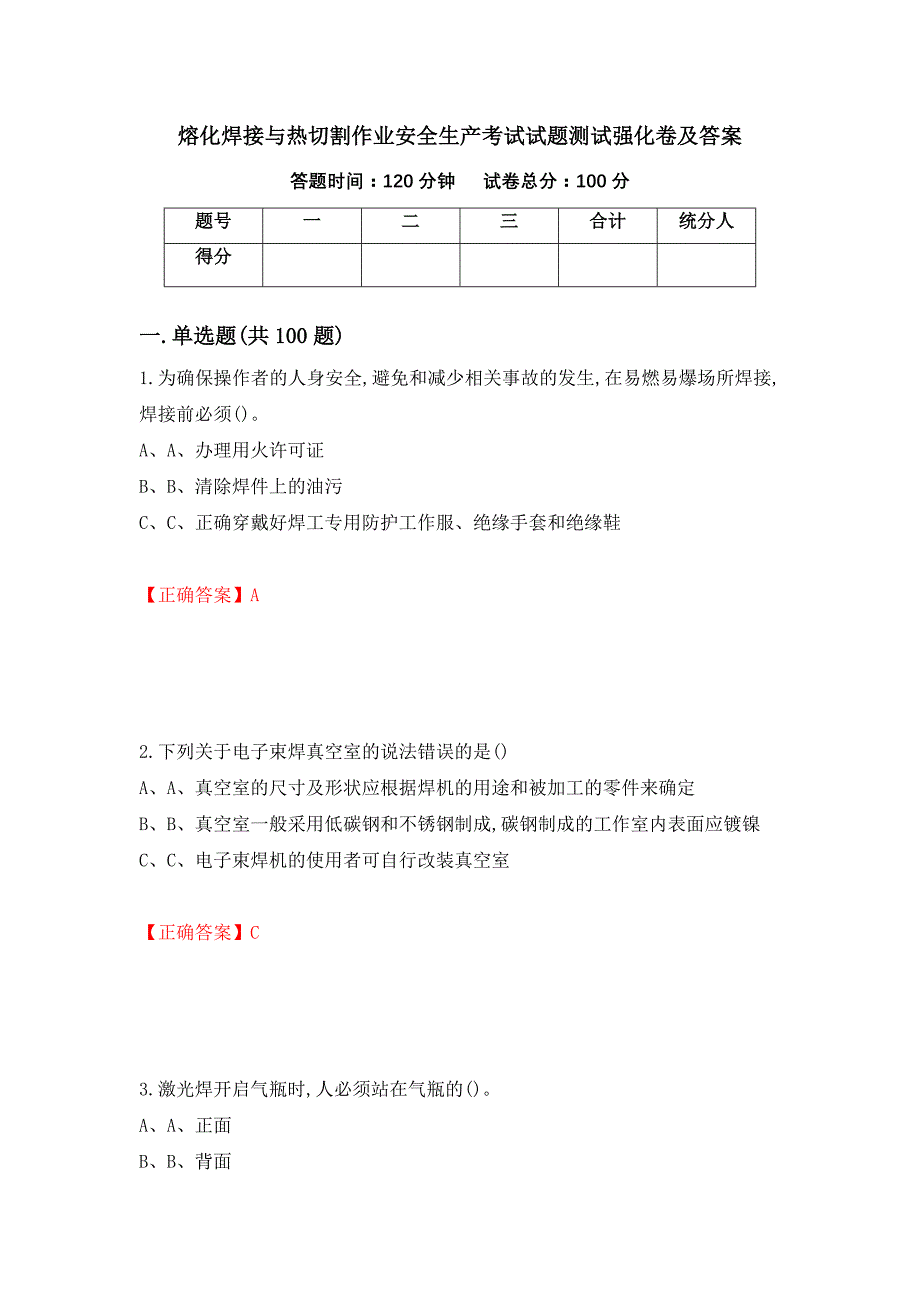 熔化焊接与热切割作业安全生产考试试题测试强化卷及答案

答题时间：120 分钟　　试卷总分：100 分

| 题号 | 一 | 二 | 三 | 合计 | 统分人 |
|---|---|---|---|---|---|
| 得分 |  |  |  |  |  |

一.单选题(共 100 题)

1.为确保操作者的人身安全,避免和减少相关事故的发生,在易燃易爆场所焊接,焊接前必须()。

A、A、办理用火许可证

B、B、清除焊件上的油污

C、C、正确穿戴好焊工专用防护工作服、绝缘手套和绝缘鞋

【正确答案】A

2.下列关于电子束焊真空室的说法错误的是()

A、A、真空室的尺寸及形状应根据焊机的用途和被加工的零件来确定

B、B、真空室一般采用低碳钢和不锈钢制成,碳钢制成的工作室内表面应镀镍

C、C、电子束焊机的使用者可自行改装真空室

【正确答案】C

3.激光焊开启气瓶时,人必须站在气瓶的()。

A、A、正面

B、B、背面